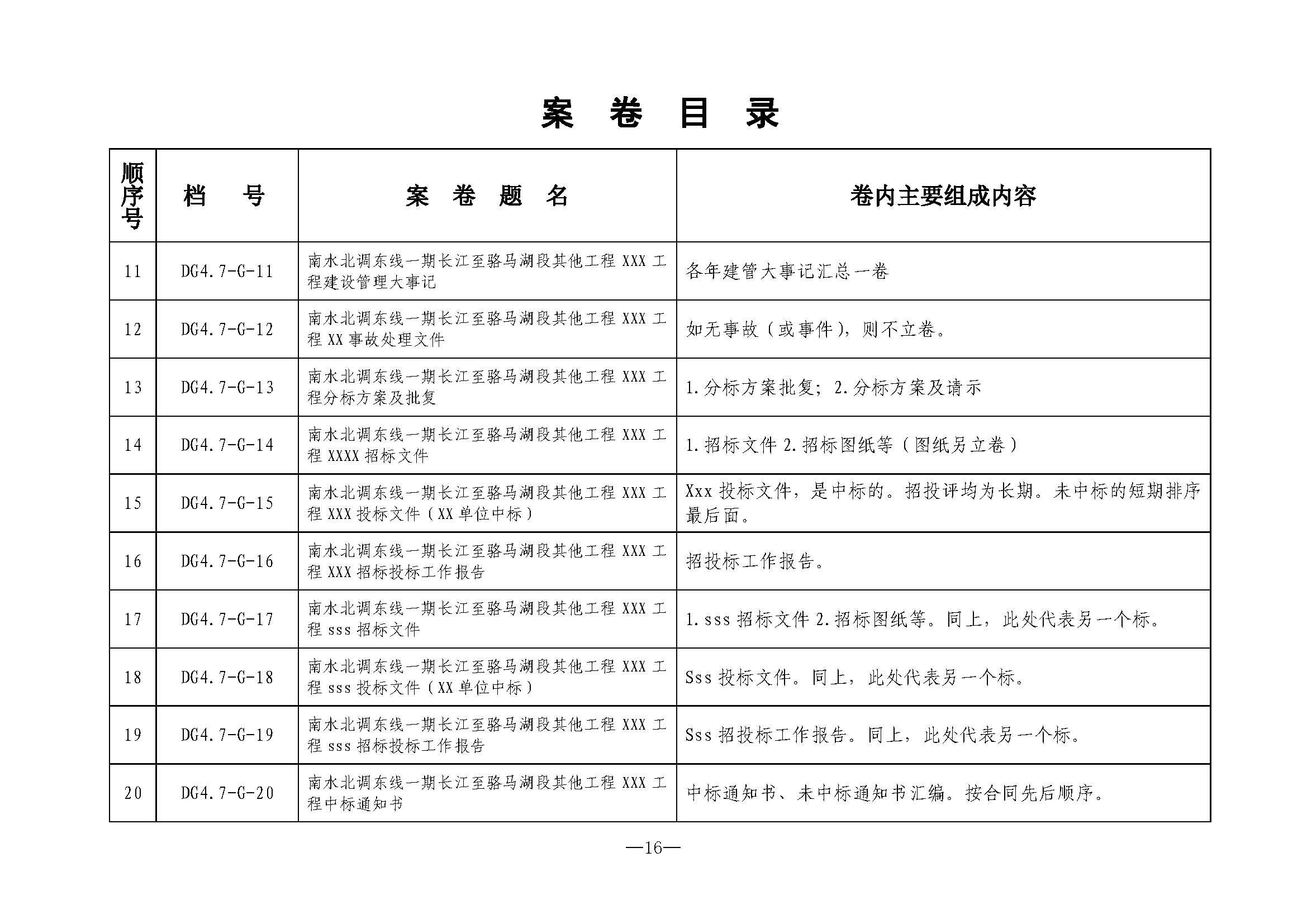 案 卷 目 录

| 顺序号 | 档 号 | 案 卷 题 名 | 卷内主要组成内容 |
|---|---|---|---|
| 11 | DG4.7-G-11 | 南水北调东线一期长江至骆马湖段其他工程 XXX 工程建设管理大事记 | 各年建管大事记汇总一卷 |
| 12 | DG4.7-G-12 | 南水北调东线一期长江至骆马湖段其他工程 XXX 工程 XX 事故处理文件 | 如无事故（或事件），则不立卷。 |
| 13 | DG4.7-G-13 | 南水北调东线一期长江至骆马湖段其他工程 XXX 工程分标方案及批复 | 1.分标方案批复；2.分标方案及请示 |
| 14 | DG4.7-G-14 | 南水北调东线一期长江至骆马湖段其他工程 XXX 工程 XXXX 招标文件 | 1.招标文件 2.招标图纸等（图纸另立卷） |
| 15 | DG4.7-G-15 | 南水北调东线一期长江至骆马湖段其他工程 XXX 工程 XXX 投标文件（XX 单位中标） | Xxx 投标文件，是中标的。招投评均为长期。未中标的短期排序最后面。 |
| 16 | DG4.7-G-16 | 南水北调东线一期长江至骆马湖段其他工程 XXX 工程 XXX 招标投标工作报告 | 招投标工作报告。 |
| 17 | DG4.7-G-17 | 南水北调东线一期长江至骆马湖段其他工程 XXX 工程 sss 招标文件 | 1.sss 招标文件 2.招标图纸等。同上，此处代表另一个标。 |
| 18 | DG4.7-G-18 | 南水北调东线一期长江至骆马湖段其他工程 XXX 工程 sss 投标文件（XX 单位中标） | Sss 投标文件。同上，此处代表另一个标。 |
| 19 | DG4.7-G-19 | 南水北调东线一期长江至骆马湖段其他工程 XXX 工程 sss 招标投标工作报告 | Sss 招投标工作报告。同上，此处代表另一个标。 |
| 20 | DG4.7-G-20 | 南水北调东线一期长江至骆马湖段其他工程 XXX 工程中标通知书 | 中标通知书、未中标通知书汇编。按合同先后顺序。 |

—16—